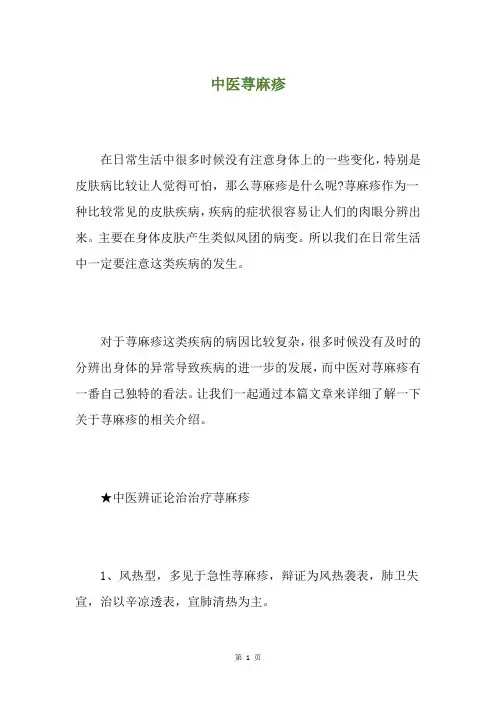 中医荨麻疹

在日常生活中很多时候没有注意身体上的一些变化，特别是皮肤病比较让人觉得可怕，那么荨麻疹是什么呢?荨麻疹作为一种比较常见的皮肤疾病，疾病的症状很容易让人们的肉眼分辨出来。主要在身体皮肤产生类似风团的病变。所以我们在日常生活中一定要注意这类疾病的发生。

对于荨麻疹这类疾病的病因比较复杂，很多时候没有及时的分辨出身体的异常导致疾病的进一步的发展，而中医对荨麻疹有一番自己独特的看法。让我们一起通过本篇文章来详细了解一下关于荨麻疹的相关介绍。

★中医辨证论治治疗荨麻疹

1、风热型，多见于急性荨麻疹，辩证为风热袭表，肺卫失宣，治以辛凉透表，宣肺清热为主。

第 1 页